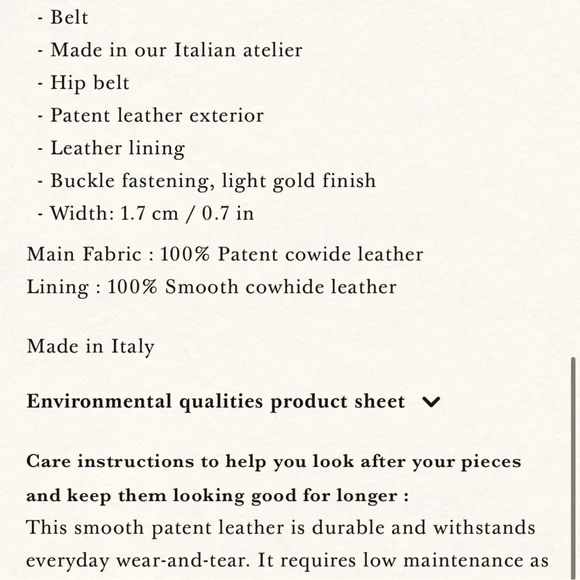 - Belt
- Made in our Italian atelier
- Hip belt
- Patent leather exterior
- Leather lining
- Buckle fastening, light gold finish
- Width: 1.7 cm / 0.7 in

Main Fabric : 100% Patent cowide leather
Lining : 100% Smooth cowhide leather

Made in Italy

Environmental qualities product sheet

Care instructions to help you look after your pieces and keep them looking good for longer :
This smooth patent leather is durable and withstands everyday wear-and-tear. It requires low maintenance as